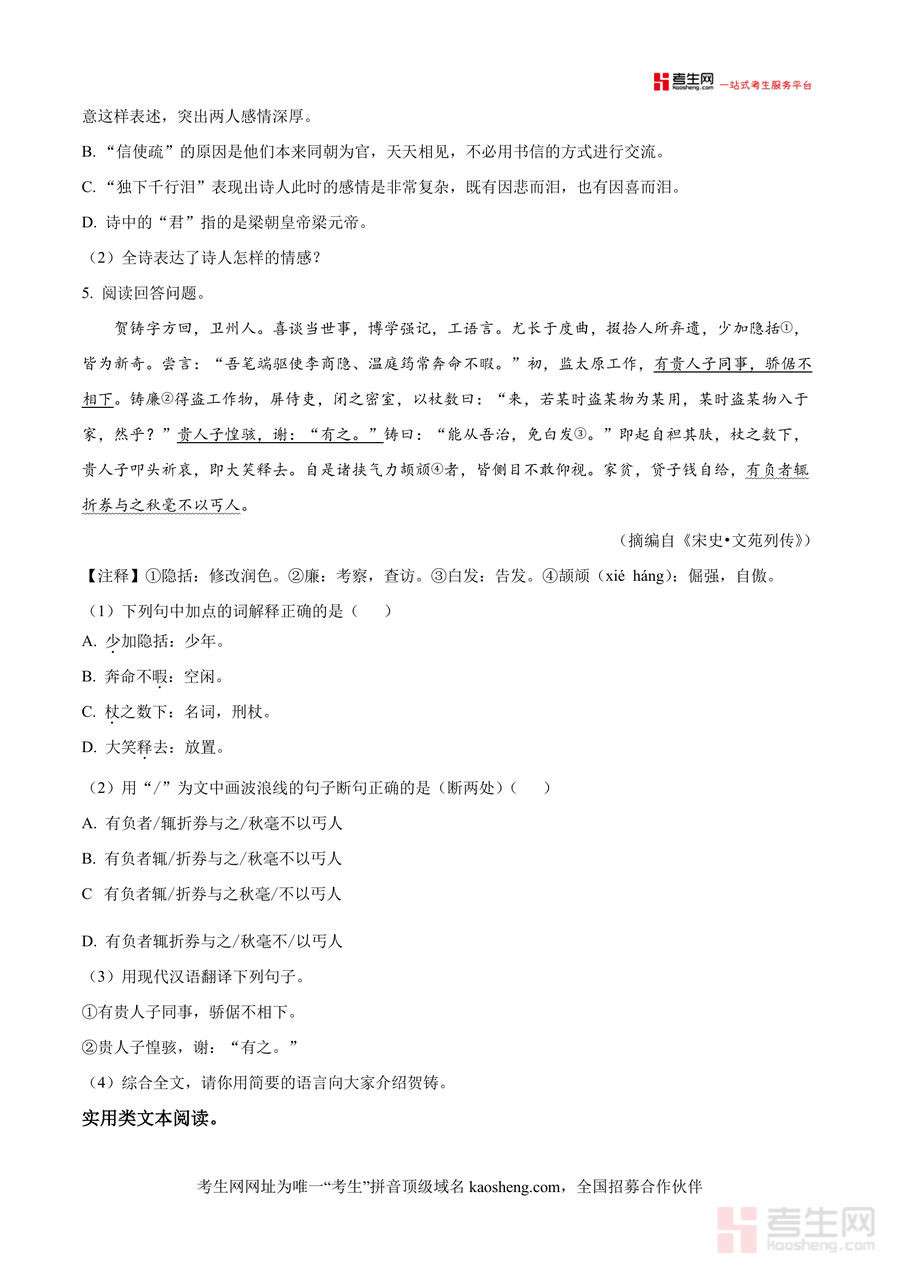 考生网 kaosheng.com 一站式考生服务平台

意这样表述，突出两人感情深厚。

B. “信使疏”的原因是他们本来同朝为官，天天相见，不必用书信的方式进行交流。

C. “独下千行泪”表现出诗人此时的感情是非常复杂，既有因悲而泪，也有因喜而泪。

D. 诗中的“君”指的是梁朝皇帝梁元帝。

（2）全诗表达了诗人怎样的情感？

5. 阅读回答问题。

贺铸字方回，卫州人。喜谈当世事，博学强记，工语言。尤长于度曲，掇拾人所弃遗，少加隐括①，皆为新奇。尝言：“吾笔端驱使李商隐、温庭筠常奔命不暇。”初，监太原工作，有贵人子同事，骄倨不相下。铸廉②得盗工作物，屏侍吏，闭之密室，以杖数曰：“来，若某时盗某物为某用，某时盗某物入于家，然乎？”贵人子惶骇，谢：“有之。”铸曰：“能从吾治，免白发③。”即起自袒其肤，杖之数下，贵人子叩头祈哀，即大笑释去。自是诸挟气力颉颃④者，皆侧目不敢仰视。家贫，贷子钱自给，有负者辄折券与之秋毫不以丐人。

（摘编自《宋史•文苑列传》）

【注释】①隐括：修改润色。②廉：考察，查访。③白发：告发。④颉颃（xié háng）：倔强，自傲。

（1）下列句中加点的词解释正确的是（　　）

A. 少加隐括：少年。

B. 奔命不暇：空闲。

C. 杖之数下：名词，刑杖。

D. 大笑释去：放置。

（2）用“/”为文中画波浪线的句子断句正确的是（断两处）（　　）

A. 有负者/辄折券与之/秋毫不以丐人

B. 有负者辄/折券与之/秋毫不以丐人

C 有负者辄/折券与之秋毫/不以丐人

D. 有负者辄折券与之/秋毫不/以丐人

（3）用现代汉语翻译下列句子。

①有贵人子同事，骄倨不相下。

②贵人子惶骇，谢：“有之。”

（4）综合全文，请你用简要的语言向大家介绍贺铸。

实用类文本阅读。

考生网网址为唯一“考生”拼音顶级域名 kaosheng.com，全国招募合作伙伴

考生网 kaosheng.com